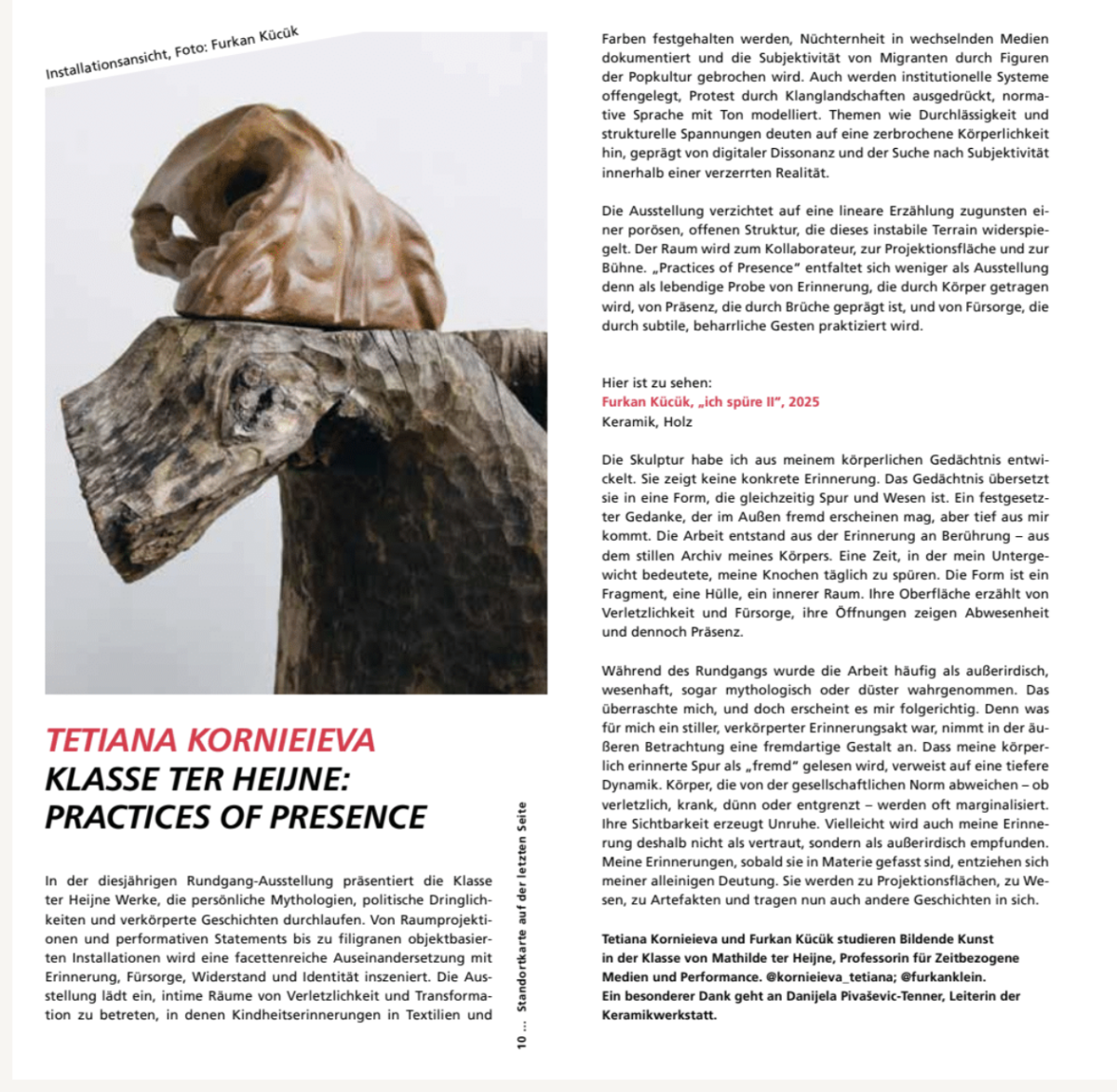 Installationsansicht, Foto: Furkan Kücük

TETIANA KORNIEIEVA
KLASSE TER HEIJNE:
PRACTICES OF PRESENCE

In der diesjährigen Rundgang-Ausstellung präsentiert die Klasse ter Heijne Werke, die persönliche Mythologien, politische Dringlichkeiten und verkörperte Geschichten durchlaufen. Von Raumprojektionen und performativen Statements bis zu filigranen objektbasierten Installationen wird eine facettenreiche Auseinandersetzung mit Erinnerung, Fürsorge, Widerstand und Identität inszeniert. Die Ausstellung lädt ein, intime Räume von Verletzlichkeit und Transformation zu betreten, in denen Kindheitserinnerungen in Textilien und

10 ... Standortkarte auf der letzten Seite

Farben festgehalten werden, Nüchternheit in wechselnden Medien dokumentiert und die Subjektivität von Migranten durch Figuren der Popkultur gebrochen wird. Auch werden institutionelle Systeme offengelegt, Protest durch Klanglandschaften ausgedrückt, normative Sprache mit Ton modelliert. Themen wie Durchlässigkeit und strukturelle Spannungen deuten auf eine zerbrochene Körperlichkeit hin, geprägt von digitaler Dissonanz und der Suche nach Subjektivität innerhalb einer verzerrten Realität.

Die Ausstellung verzichtet auf eine lineare Erzählung zugunsten einer porösen, offenen Struktur, die dieses instabile Terrain widerspiegelt. Der Raum wird zum Kollaborateur, zur Projektionsfläche und zur Bühne. „Practices of Presence" entfaltet sich weniger als Ausstellung denn als lebendige Probe von Erinnerung, die durch Körper getragen wird, von Präsenz, die durch Brüche geprägt ist, und von Fürsorge, die durch subtile, beharrliche Gesten praktiziert wird.

Hier ist zu sehen:
Furkan Kücük, „ich spüre II", 2025
Keramik, Holz

Die Skulptur habe ich aus meinem körperlichen Gedächtnis entwickelt. Sie zeigt keine konkrete Erinnerung. Das Gedächtnis übersetzt sie in eine Form, die gleichzeitig Spur und Wesen ist. Ein festgesetzter Gedanke, der im Außen fremd erscheinen mag, aber tief aus mir kommt. Die Arbeit entstand aus der Erinnerung an Berührung – aus dem stillen Archiv meines Körpers. Eine Zeit, in der mein Untergewicht bedeutete, meine Knochen täglich zu spüren. Die Form ist ein Fragment, eine Hülle, ein innerer Raum. Ihre Oberfläche erzählt von Verletzlichkeit und Fürsorge, ihre Öffnungen zeigen Abwesenheit und dennoch Präsenz.

Während des Rundgangs wurde die Arbeit häufig als außerirdisch, wesenhaft, sogar mythologisch oder düster wahrgenommen. Das überraschte mich, und doch erscheint es mir folgerichtig. Denn was für mich ein stiller, verkörperter Erinnerungsakt war, nimmt in der äußeren Betrachtung eine fremdartige Gestalt an. Dass meine körperlich erinnerte Spur als „fremd" gelesen wird, verweist auf eine tiefere Dynamik. Körper, die von der gesellschaftlichen Norm abweichen – ob verletzlich, krank, dünn oder entgrenzt – werden oft marginalisiert. Ihre Sichtbarkeit erzeugt Unruhe. Vielleicht wird auch meine Erinnerung deshalb nicht als vertraut, sondern als außerirdisch empfunden. Meine Erinnerungen, sobald sie in Materie gefasst sind, entziehen sich meiner alleinigen Deutung. Sie werden zu Projektionsflächen, zu Wesen, zu Artefakten und tragen nun auch andere Geschichten in sich.

Tetiana Kornieieva und Furkan Kücük studieren Bildende Kunst in der Klasse von Mathilde ter Heijne, Professorin für Zeitbezogene Medien und Performance. @kornieieva_tetiana; @furkanklein.
Ein besonderer Dank geht an Danijela Pivaševic-Tenner, Leiterin der Keramikwerkstatt.